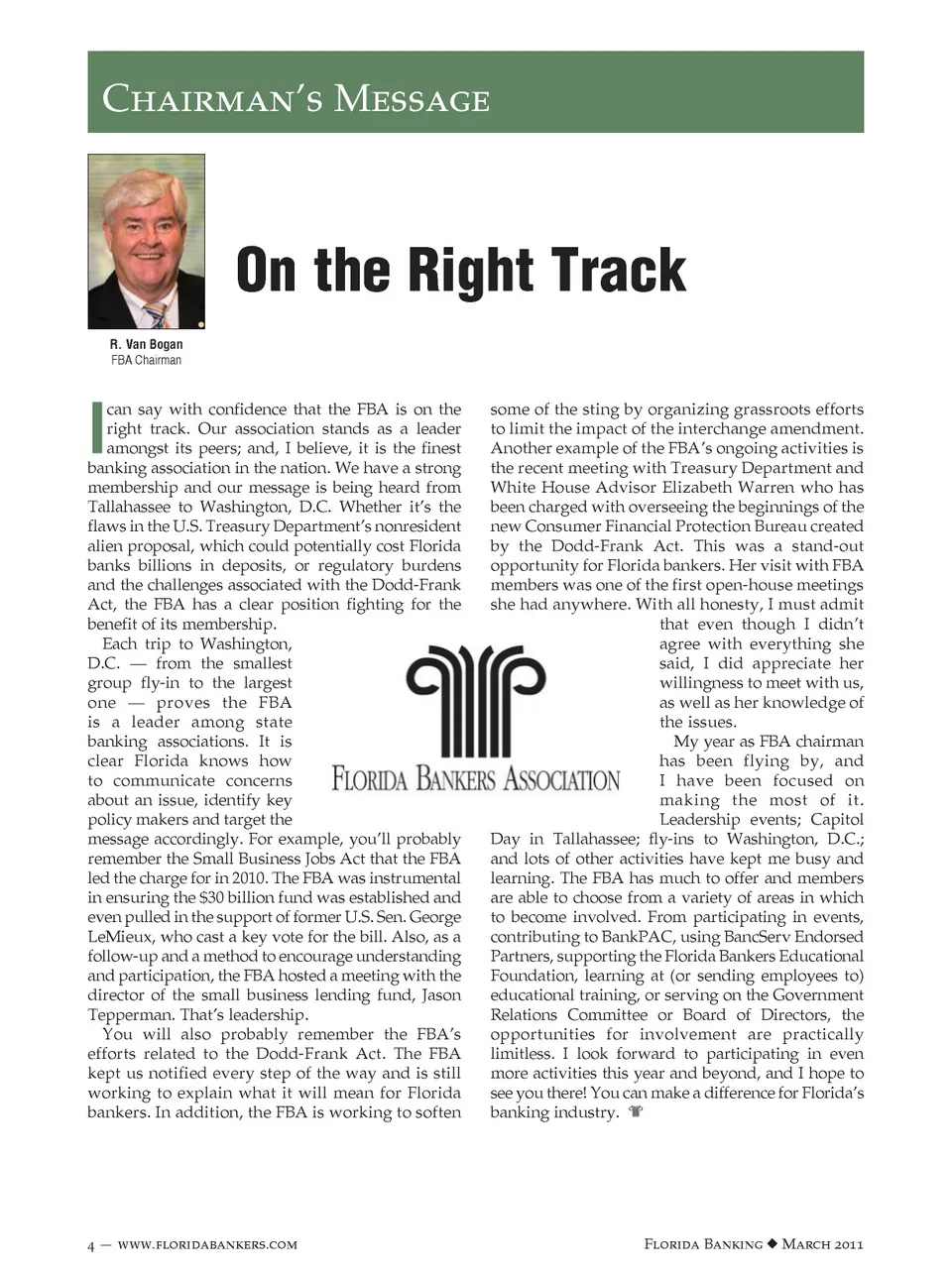 Chairman's Message

On the Right Track

R. Van Bogan
FBA Chairman

I can say with confidence that the FBA is on the right track. Our association stands as a leader amongst its peers; and, I believe, it is the finest banking association in the nation. We have a strong membership and our message is being heard from Tallahassee to Washington, D.C. Whether it's the flaws in the U.S. Treasury Department's nonresident alien proposal, which could potentially cost Florida banks billions in deposits, or regulatory burdens and the challenges associated with the Dodd-Frank Act, the FBA has a clear position fighting for the benefit of its membership.

Each trip to Washington, D.C. — from the smallest group fly-in to the largest one — proves the FBA is a leader among state banking associations. It is clear Florida knows how to communicate concerns about an issue, identify key policy makers and target the message accordingly. For example, you'll probably remember the Small Business Jobs Act that the FBA led the charge for in 2010. The FBA was instrumental in ensuring the $30 billion fund was established and even pulled in the support of former U.S. Sen. George LeMieux, who cast a key vote for the bill. Also, as a follow-up and a method to encourage understanding and participation, the FBA hosted a meeting with the director of the small business lending fund, Jason Tepperman. That's leadership.

You will also probably remember the FBA's efforts related to the Dodd-Frank Act. The FBA kept us notified every step of the way and is still working to explain what it will mean for Florida bankers. In addition, the FBA is working to soften some of the sting by organizing grassroots efforts to limit the impact of the interchange amendment. Another example of the FBA's ongoing activities is the recent meeting with Treasury Department and White House Advisor Elizabeth Warren who has been charged with overseeing the beginnings of the new Consumer Financial Protection Bureau created by the Dodd-Frank Act. This was a stand-out opportunity for Florida bankers. Her visit with FBA members was one of the first open-house meetings she had anywhere. With all honesty, I must admit that even though I didn't agree with everything she said, I did appreciate her willingness to meet with us, as well as her knowledge of the issues.

My year as FBA chairman has been flying by, and I have been focused on making the most of it. Leadership events; Capitol Day in Tallahassee; fly-ins to Washington, D.C.; and lots of other activities have kept me busy and learning. The FBA has much to offer and members are able to choose from a variety of areas in which to become involved. From participating in events, contributing to BankPAC, using BancServ Endorsed Partners, supporting the Florida Bankers Educational Foundation, learning at (or sending employees to) educational training, or serving on the Government Relations Committee or Board of Directors, the opportunities for involvement are practically limitless. I look forward to participating in even more activities this year and beyond, and I hope to see you there! You can make a difference for Florida's banking industry.

Florida Bankers Association

4 — www.floridabankers.com

Florida Banking ◆ March 2011